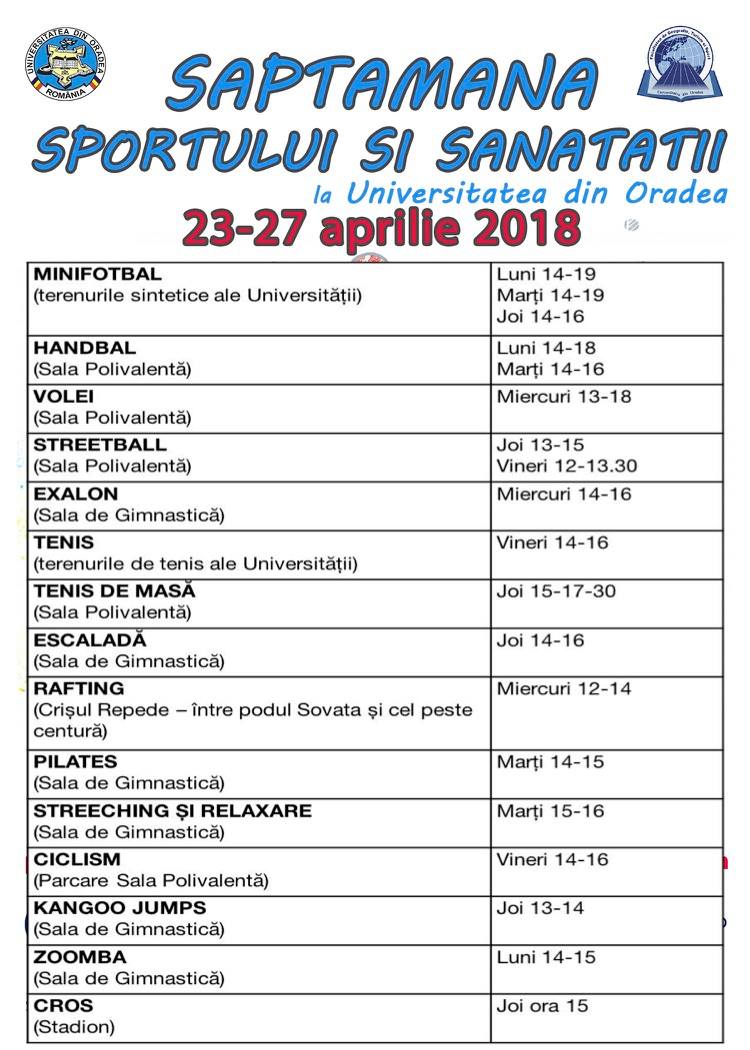 UNIVERSITATEA DIN ORADEA
ROMÂNIA

SAPTAMANA
SPORTULUI SI SANATATII
la Universitatea din Oradea
23-27 aprilie 2018

| | |
|---|---|
| **MINIFOTBAL** (terenurile sintetice ale Universității) | Luni 14-19 Marți 14-19 Joi 14-16 |
| **HANDBAL** (Sala Polivalentă) | Luni 14-18 Marți 14-16 |
| **VOLEI** (Sala Polivalentă) | Miercuri 13-18 |
| **STREETBALL** (Sala Polivalentă) | Joi 13-15 Vineri 12-13.30 |
| **EXALON** (Sala de Gimnastică) | Miercuri 14-16 |
| **TENIS** (terenurile de tenis ale Universității) | Vineri 14-16 |
| **TENIS DE MASĂ** (Sala Polivalentă) | Joi 15-17-30 |
| **ESCALADĂ** (Sala de Gimnastică) | Joi 14-16 |
| **RAFTING** (Crișul Repede – între podul Sovata și cel peste centură) | Miercuri 12-14 |
| **PILATES** (Sala de Gimnastică) | Marți 14-15 |
| **STREECHING ȘI RELAXARE** (Sala de Gimnastică) | Marți 15-16 |
| **CICLISM** (Parcare Sala Polivalentă) | Vineri 14-16 |
| **KANGOO JUMPS** (Sala de Gimnastică) | Joi 13-14 |
| **ZOOMBA** (Sala de Gimnastică) | Luni 14-15 |
| **CROS** (Stadion) | Joi ora 15 |